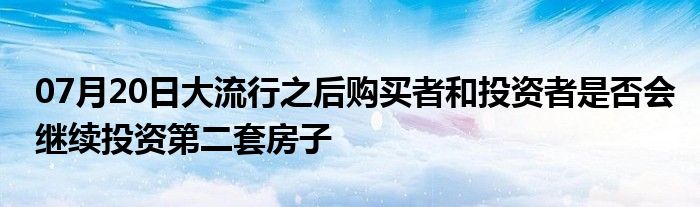 07月20日大流行之后购买者和投资者是否会继续投资第二套房子